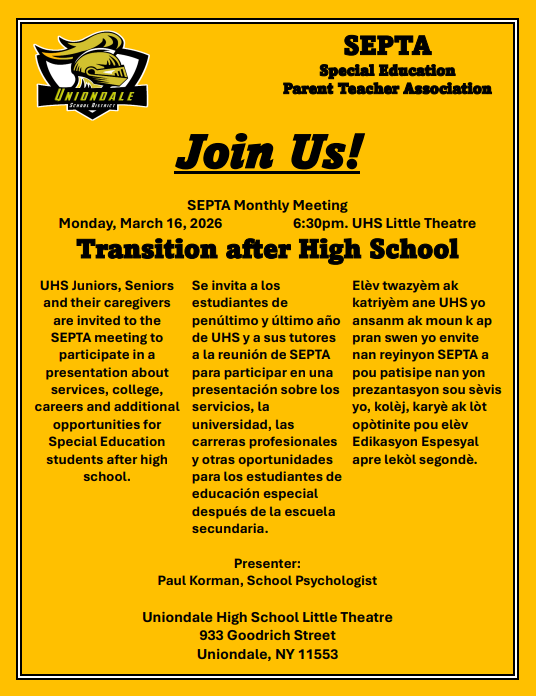 UNIONDALE
SCHOOL DISTRICT

SEPTA
Special Education
Parent Teacher Association

Join Us!

SEPTA Monthly Meeting
Monday, March 16, 2026 6:30pm. UHS Little Theatre

Transition after High School

UHS Juniors, Seniors and their caregivers are invited to the SEPTA meeting to participate in a presentation about services, college, careers and additional opportunities for Special Education students after high school.

Se invita a los estudiantes de penúltimo y último año de UHS y a sus tutores a la reunión de SEPTA para participar en una presentación sobre los servicios, la universidad, las carreras profesionales y otras oportunidades para los estudiantes de educación especial después de la escuela secundaria.

Elèv twazyèm ak katriyèm ane UHS yo ansanm ak moun k ap pran swen yo envite nan reyinyon SEPTA a pou patisipe nan yon prezantasyon sou sèvis yo, kolèj, karyè ak lòt opòtinite pou elèv Edikasyon Espesyal apre lekòl segondè.

Presenter:
Paul Korman, School Psychologist

Uniondale High School Little Theatre
933 Goodrich Street
Uniondale, NY 11553